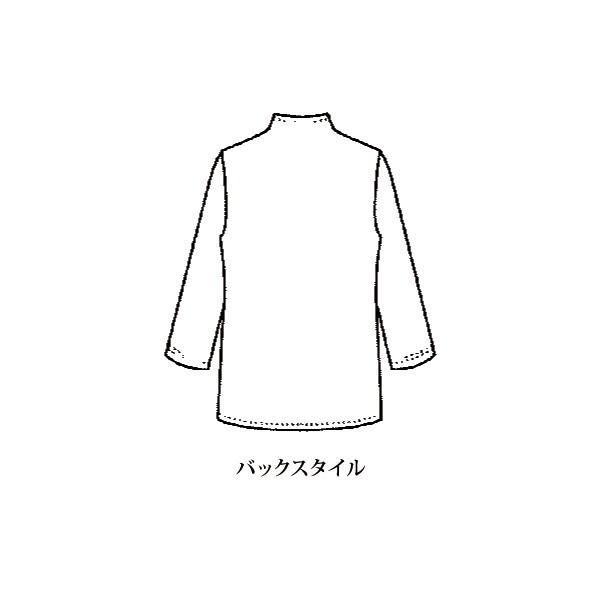 バックスタイル